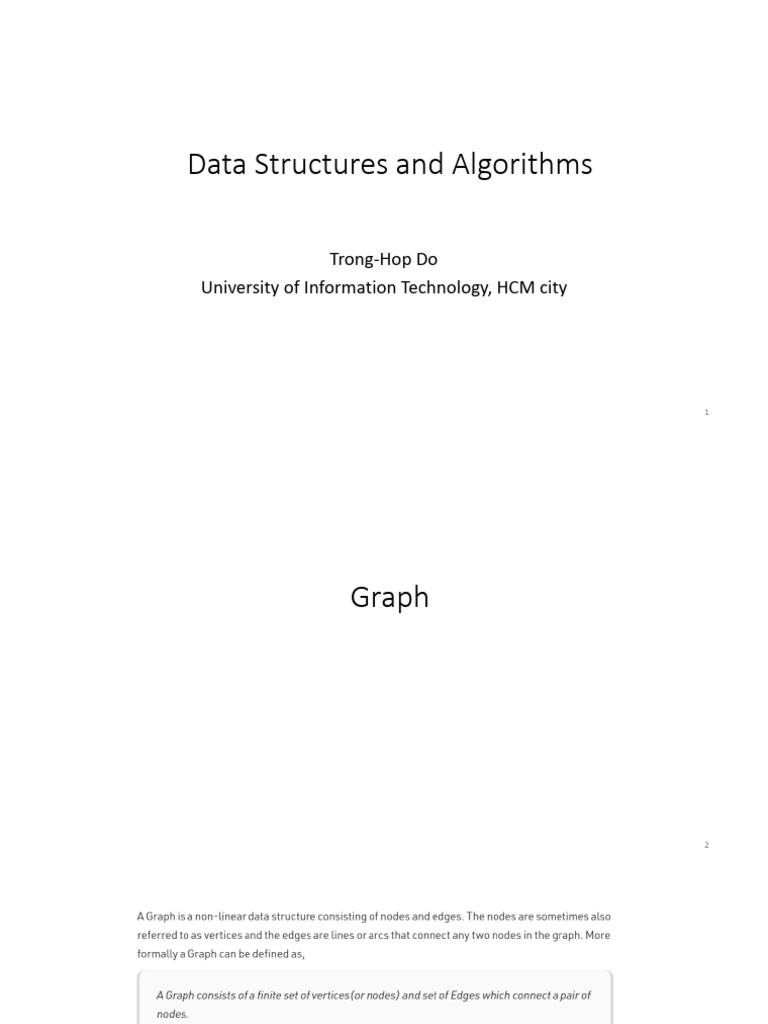 Data Structures and Algorithms

Trong-Hop Do
University of Information Technology, HCM city

1

Graph

2

A Graph is a non-linear data structure consisting of nodes and edges. The nodes are sometimes also referred to as vertices and the edges are lines or arcs that connect any two nodes in the graph. More formally a Graph can be defined as,

A Graph consists of a finite set of vertices (or nodes) and set of Edges which connect a pair of nodes.